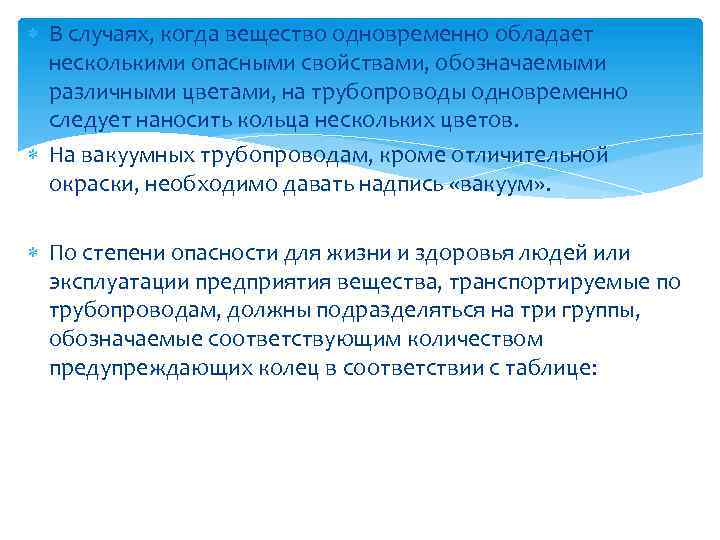 В случаях, когда вещество одновременно обладает несколькими опасными свойствами, обозначаемыми различными цветами, на трубопроводы одновременно следует наносить кольца нескольких цветов.

На вакуумных трубопроводам, кроме отличительной окраски, необходимо давать надпись «вакуум».

По степени опасности для жизни и здоровья людей или эксплуатации предприятия вещества, транспортируемые по трубопроводам, должны подразделяться на три группы, обозначаемые соответствующим количеством предупреждающих колец в соответствии с таблице: